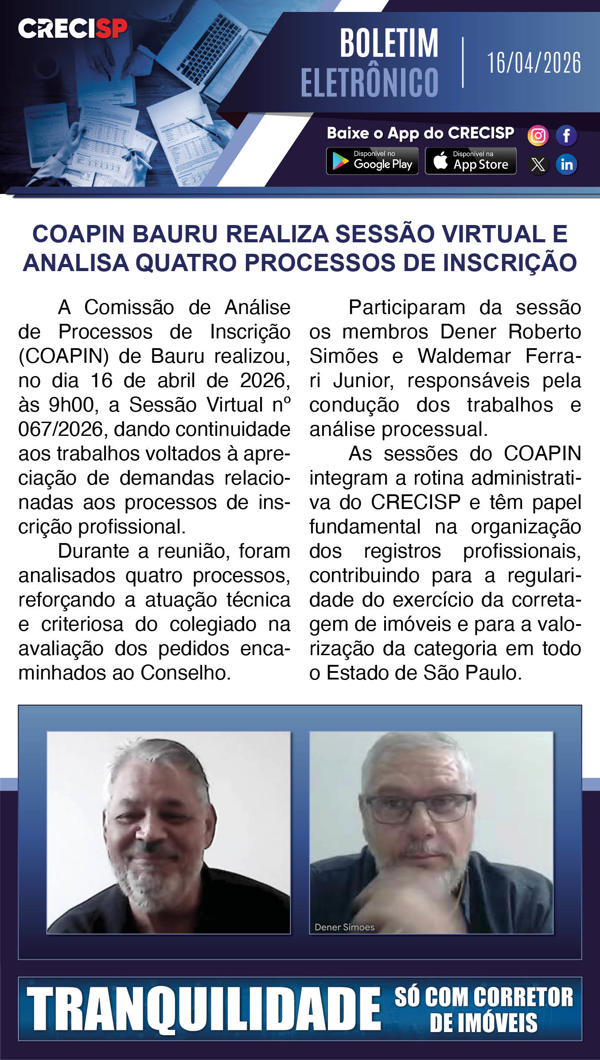 CRECISP

BOLETIM
ELETRÔNICO

16/04/2026

Baixe o App do CRECISP

Disponível no
Google Play

Disponível na
App Store

COAPIN BAURU REALIZA SESSÃO VIRTUAL E ANALISA QUATRO PROCESSOS DE INSCRIÇÃO

A Comissão de Análise de Processos de Inscrição (COAPIN) de Bauru realizou, no dia 16 de abril de 2026, às 9h00, a Sessão Virtual nº 067/2026, dando continuidade aos trabalhos voltados à apreciação de demandas relacionadas aos processos de inscrição profissional.

Durante a reunião, foram analisados quatro processos, reforçando a atuação técnica e criteriosa do colegiado na avaliação dos pedidos encaminhados ao Conselho.

Participaram da sessão os membros Dener Roberto Simões e Waldemar Ferrari Junior, responsáveis pela condução dos trabalhos e análise processual.

As sessões do COAPIN integram a rotina administrativa do CRECISP e têm papel fundamental na organização dos registros profissionais, contribuindo para a regularidade do exercício da corretagem de imóveis e para a valorização da categoria em todo o Estado de São Paulo.

Dener Simoes

TRANQUILIDADE SÓ COM CORRETOR DE IMÓVEIS